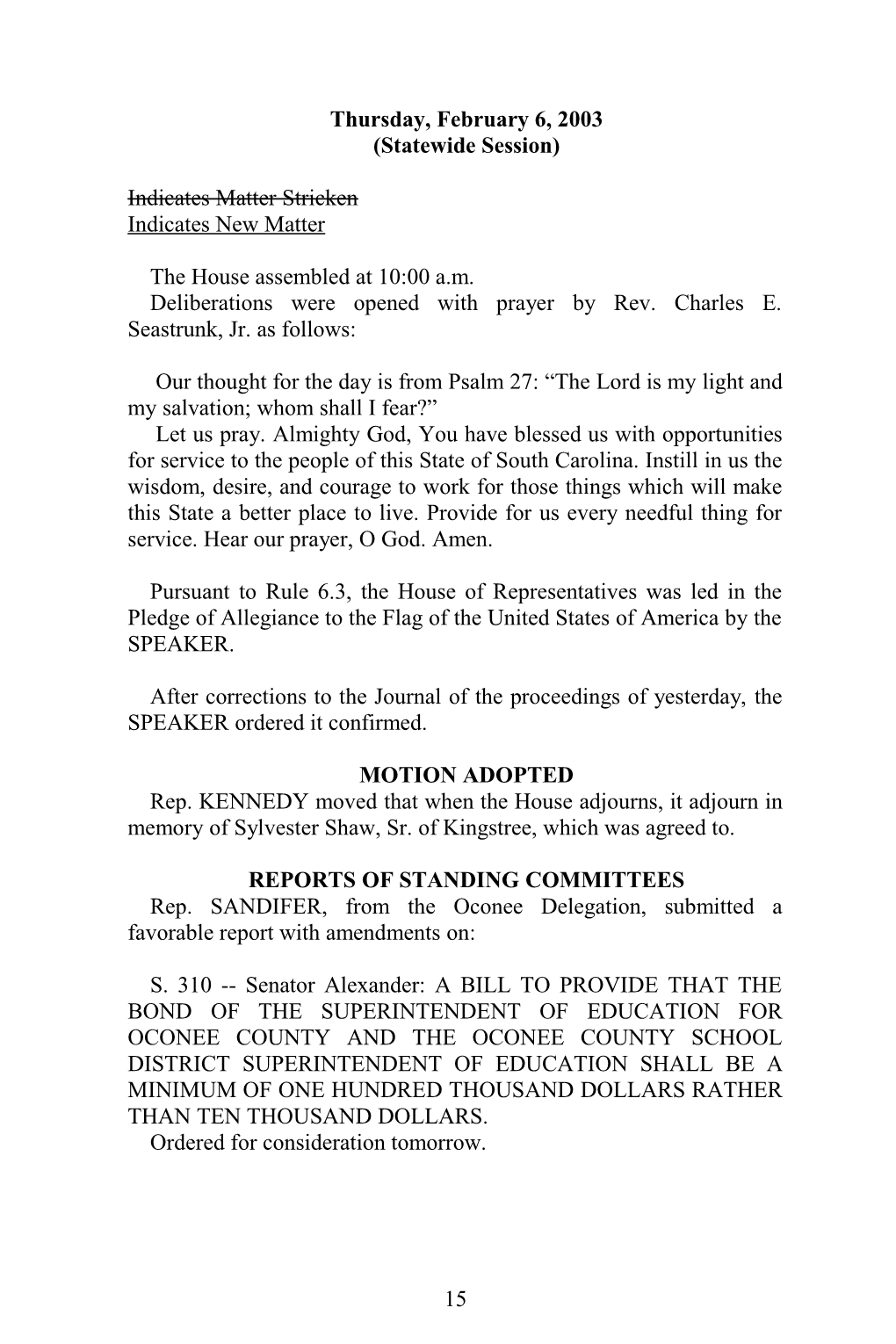 Thursday, February 6, 2003
(Statewide Session)

Indicates Matter Stricken
Indicates New Matter

The House assembled at 10:00 a.m.
Deliberations were opened with prayer by Rev. Charles E. Seastrunk, Jr. as follows:

Our thought for the day is from Psalm 27: “The Lord is my light and my salvation; whom shall I fear?”
Let us pray. Almighty God, You have blessed us with opportunities for service to the people of this State of South Carolina. Instill in us the wisdom, desire, and courage to work for those things which will make this State a better place to live. Provide for us every needful thing for service. Hear our prayer, O God. Amen.

Pursuant to Rule 6.3, the House of Representatives was led in the Pledge of Allegiance to the Flag of the United States of America by the SPEAKER.

After corrections to the Journal of the proceedings of yesterday, the SPEAKER ordered it confirmed.

MOTION ADOPTED
Rep. KENNEDY moved that when the House adjourns, it adjourn in memory of Sylvester Shaw, Sr. of Kingstree, which was agreed to.

REPORTS OF STANDING COMMITTEES
Rep. SANDIFER, from the Oconee Delegation, submitted a favorable report with amendments on:

S. 310 -- Senator Alexander: A BILL TO PROVIDE THAT THE BOND OF THE SUPERINTENDENT OF EDUCATION FOR OCONEE COUNTY AND THE OCONEE COUNTY SCHOOL DISTRICT SUPERINTENDENT OF EDUCATION SHALL BE A MINIMUM OF ONE HUNDRED THOUSAND DOLLARS RATHER THAN TEN THOUSAND DOLLARS.
Ordered for consideration tomorrow.

15